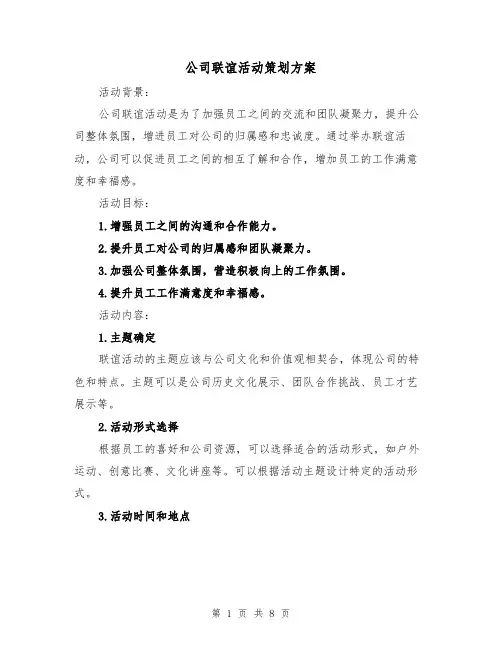 公司联谊活动策划方案

活动背景：

公司联谊活动是为了加强员工之间的交流和团队凝聚力，提升公司整体氛围，增进员工对公司的归属感和忠诚度。通过举办联谊活动，公司可以促进员工之间的相互了解和合作，增加员工的工作满意度和幸福感。

活动目标：

1.增强员工之间的沟通和合作能力。

2.提升员工对公司的归属感和团队凝聚力。

3.加强公司整体氛围，营造积极向上的工作氛围。

4.提升员工工作满意度和幸福感。

活动内容：

1.主题确定

联谊活动的主题应该与公司文化和价值观相契合，体现公司的特色和特点。主题可以是公司历史文化展示、团队合作挑战、员工才艺展示等。

2.活动形式选择

根据员工的喜好和公司资源，可以选择适合的活动形式，如户外运动、创意比赛、文化讲座等。可以根据活动主题设计特定的活动形式。

3.活动时间和地点

第 1 页 共 8 页